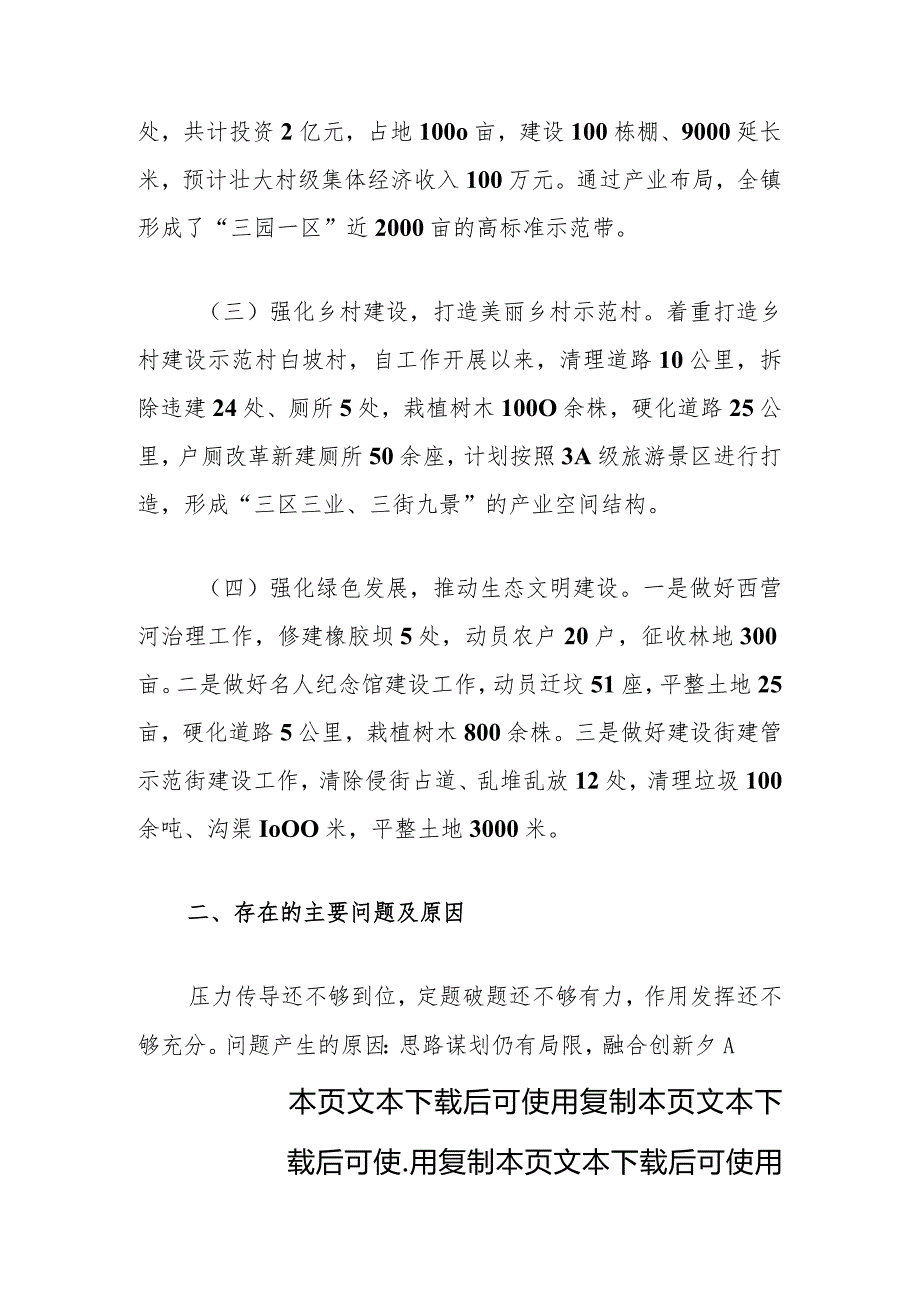 处，共计投资2亿元，占地100o亩，建设100栋棚、9000延长米，预计壮大村级集体经济收入100万元。通过产业布局，全镇形成了“三园一区”近2000亩的高标准示范带。

（三）强化乡村建设，打造美丽乡村示范村。着重打造乡村建设示范村白坡村，自工作开展以来，清理道路10公里，拆除违建24处、厕所5处，栽植树木100O余株，硬化道路25公里，户厕改革新建厕所50余座，计划按照3A级旅游景区进行打造，形成“三区三业、三街九景”的产业空间结构。

（四）强化绿色发展，推动生态文明建设。一是做好西营河治理工作，修建橡胶坝5处，动员农户20户，征收林地300亩。二是做好名人纪念馆建设工作，动员迁坟51座，平整土地25亩，硬化道路5公里，栽植树木800余株。三是做好建设街建管示范街建设工作，清除侵街占道、乱堆乱放12处，清理垃圾100余吨、沟渠IoOO米，平整土地3000米。

二、存在的主要问题及原因

压力传导还不够到位，定题破题还不够有力，作用发挥还不够充分。问题产生的原因：思路谋划仍有局限，融合创新夕A

本页文本下载后可使用复制本页文本下载后可使.用复制本页文本下载后可使用